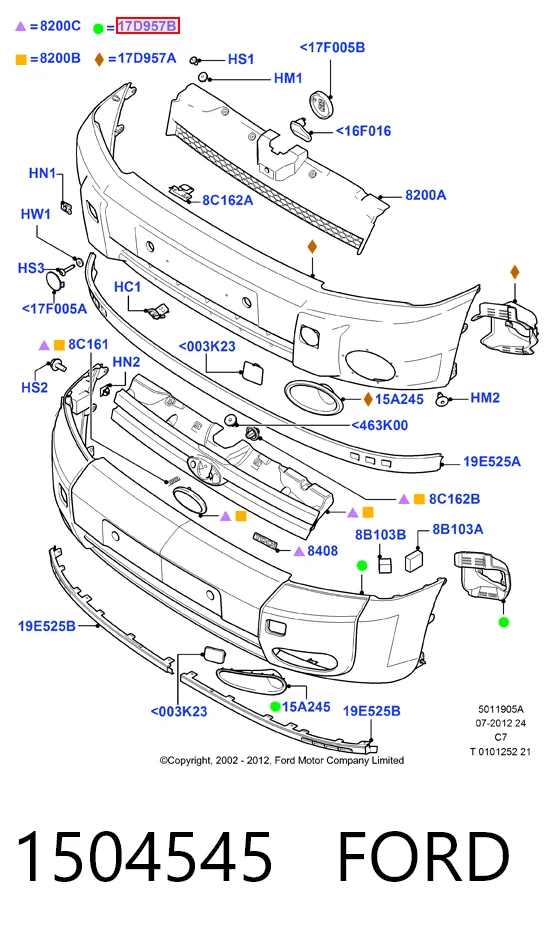 =8200C =17D957B
=8200B =17D957A
HS1
HM1
<17F005B
<16F016
HN1
8C162A
8200A
HW1
HS3
<17F005A
HC1
8C161
HS2
HN2
<003K23
15A245
HM2
<463K00
19E525A
8C162B
8B103B
8B103A
8408
19E525B
<003K23
15A245
19E525B
5011905A
07-2012 24
C7
T 0101252 21
©Copyright, 2002 - 2012, Ford Motor Company Limited

1504545 FORD